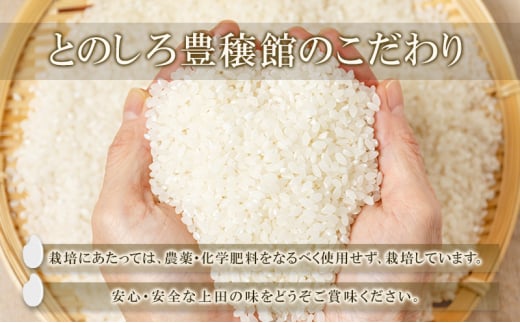 とのしろ豊穣館のこだわり

栽培にあたっては、農薬・化学肥料をなるべく使用せず、栽培しています。

安心・安全な上田の味をどうぞご賞味ください。